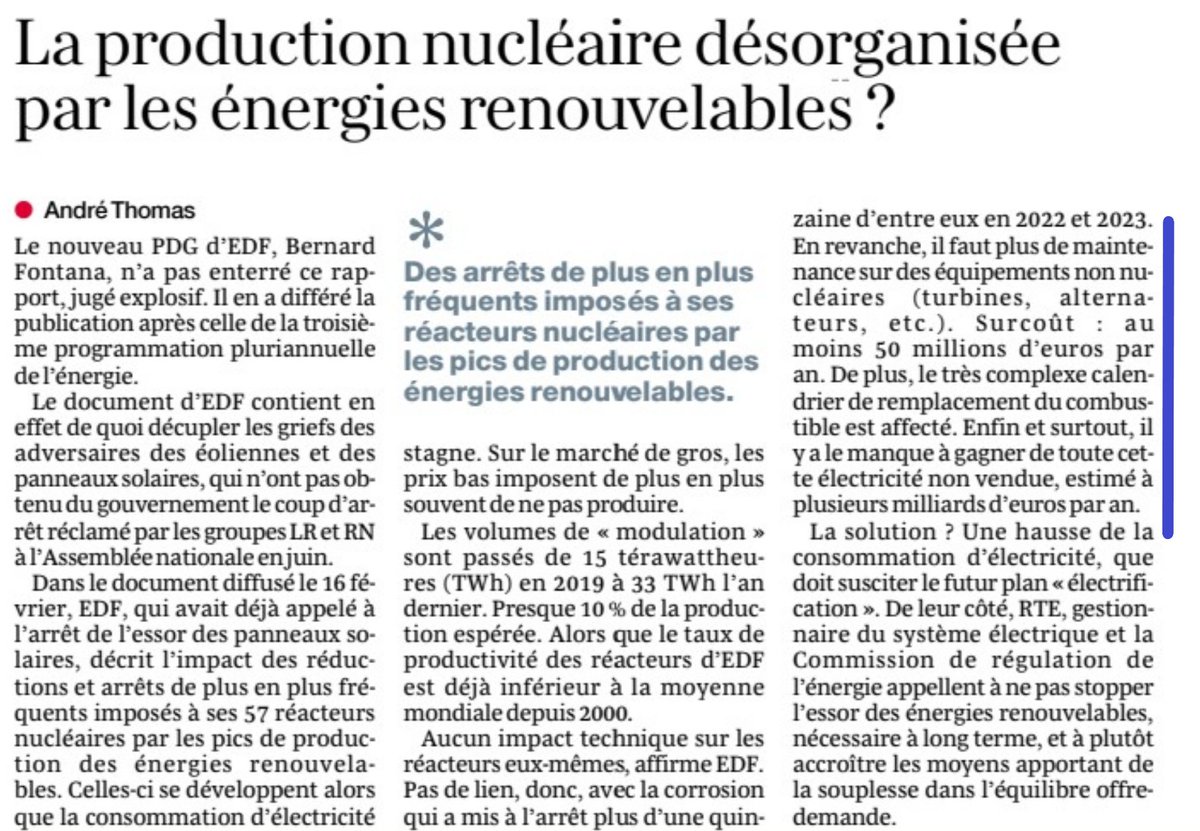 La production nucléaire désorganisée par les énergies renouvelables ?

André Thomas

Le nouveau PDG d'EDF, Bernard Fontana, n'a pas enterré ce rapport, jugé explosif. Il en a différé la publication après celle de la troisième programmation pluriannuelle de l'énergie.

Le document d'EDF contient en effet de quoi décupler les griefs des adversaires des éoliennes et des panneaux solaires, qui n'ont pas obtenu du gouvernement le coup d'arrêt réclamé par les groupes LR et RN à l'Assemblée nationale en juin.

Dans le document diffusé le 16 février, EDF, qui avait déjà appelé à l'arrêt de l'essor des panneaux solaires, décrit l'impact des réductions et arrêts de plus en plus fréquents imposés à ses 57 réacteurs nucléaires par les pics de production des énergies renouvelables. Celles-ci se développent alors que la consommation d'électricité

*

Des arrêts de plus en plus fréquents imposés à ses réacteurs nucléaires par les pics de production des énergies renouvelables.

stagne. Sur le marché de gros, les prix bas imposent de plus en plus souvent de ne pas produire.

Les volumes de « modulation » sont passés de 15 térawattheures (TWh) en 2019 à 33 TWh l'an dernier. Presque 10 % de la production espérée. Alors que le taux de productivité des réacteurs d'EDF est déjà inférieur à la moyenne mondiale depuis 2000.

Aucun impact technique sur les réacteurs eux-mêmes, affirme EDF. Pas de lien, donc, avec la corrosion qui a mis à l'arrêt plus d'une quinzaine d'entre eux en 2022 et 2023. En revanche, il faut plus de maintenance sur des équipements non nucléaires (turbines, alternateurs, etc.). Surcoût : au moins 50 millions d'euros par an. De plus, le très complexe calendrier de remplacement du combustible est affecté. Enfin et surtout, il y a le manque à gagner de toute cette électricité non vendue, estimé à plusieurs milliards d'euros par an.

La solution ? Une hausse de la consommation d'électricité, que doit susciter le futur plan « électrification ». De leur côté, RTE, gestionnaire du système électrique et la Commission de régulation de l'énergie appellent à ne pas stopper l'essor des énergies renouvelables, nécessaire à long terme, et à plutôt accroître les moyens apportant de la souplesse dans l'équilibre offre-demande.